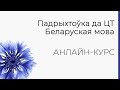 Падрыхтоўка да ЦТ
Беларуская мова

АНЛАЙН-КУРС